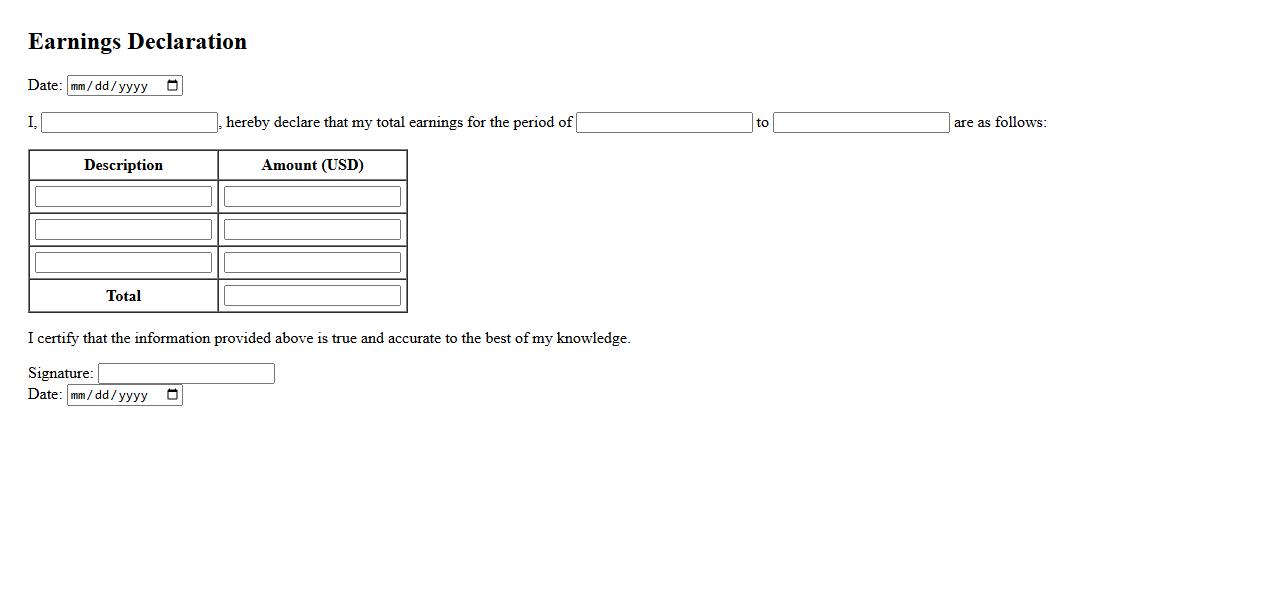 Earnings Declaration

Date: mm/dd/yyyy

I, , hereby declare that my total earnings for the period of to are as follows:

| Description | Amount (USD) |
|---|---|
| | |
| | |
| | |
| Total | |

I certify that the information provided above is true and accurate to the best of my knowledge.

Signature:
Date: mm/dd/yyyy